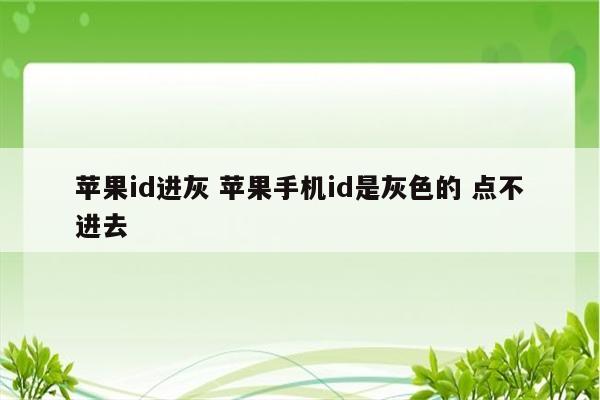 苹果id进灰 苹果手机id是灰色的 点不进去